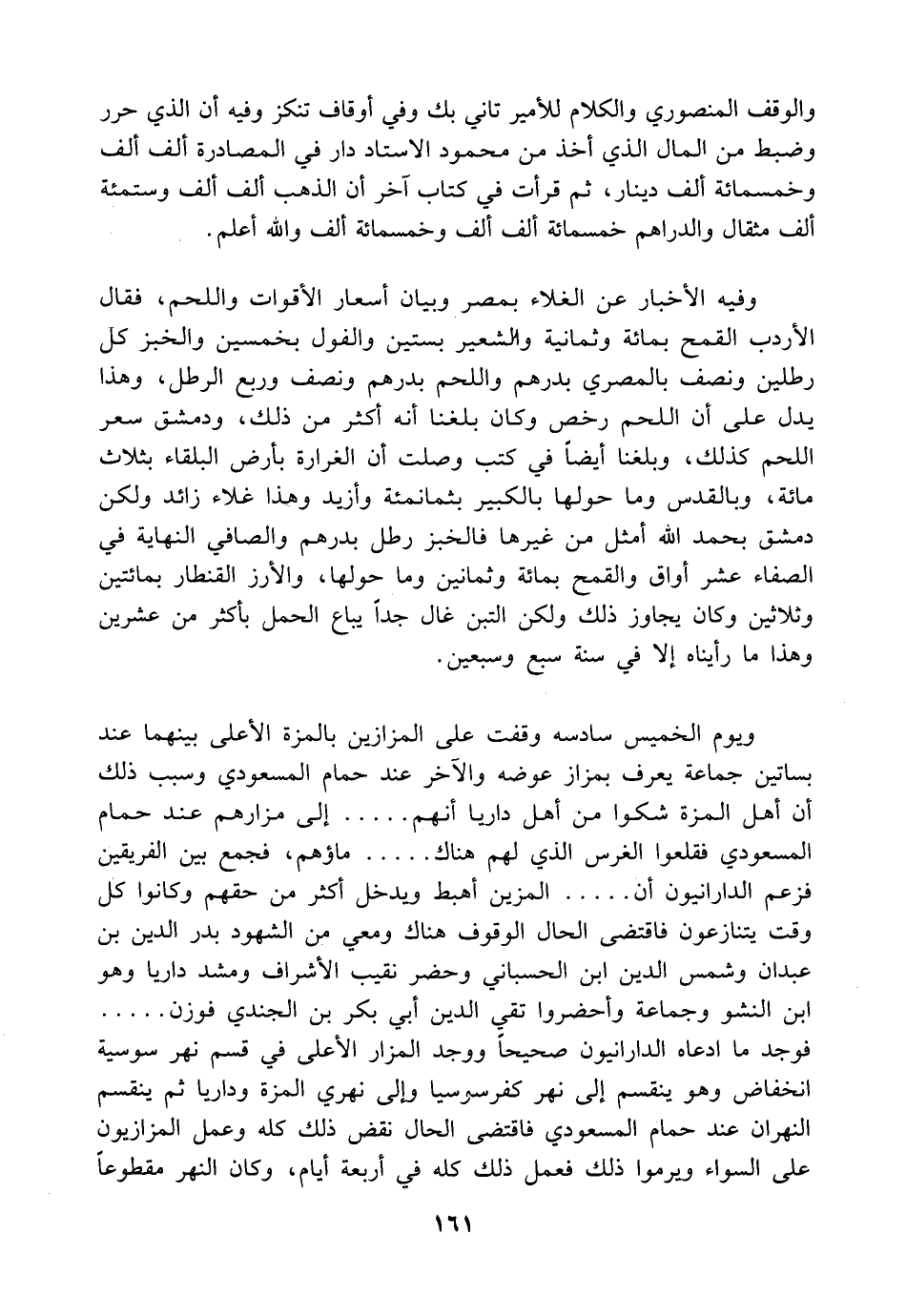 والوقف المنصوري والكلام للأمير تاني بك وفي أوقاف تنكز وفيه أن الذي حرر وضبط من المال الذي أخذ من محمود الاستاد دار في المصادرة ألف ألف وخمسمائة ألف دينار، ثم قرأت في كتاب آخر أن الذهب ألف ألف وستمئة ألف مثقال والدراهم خمسمائة ألف ألف وخمسمائة ألف والله أعلم.

وفيه الأخبار عن الغلاء بمصر وبيان أسعار الأقوات واللحم، فقال الأردب القمح بمائة وثمانية والشعير بستين والفول بخمسين والخبز كل رطلين ونصف بالمصري بدرهم واللحم بدرهم ونصف وربع الرطل، وهذا يدل على أن اللحم رخص وكان بلغنا أنه أكثر من ذلك، ودمشق سعر اللحم كذلك، وبلغنا أيضاً في كتب وصلت أن الغرارة بأرض البلقاء بثلاث مائة، وبالقدس وما حولها بالكبير بثمانمئة وأزيد وهذا غلاء زائد ولكن دمشق بحمد الله أمثل من غيرها فالخبز رطل بدرهم والصافي النهاية في الصفاء عشر أواق والقمح بمائة وثمانين وما حولها، والأرز القنطار بمائتين وثلاثين وكان يجاوز ذلك ولكن التبن غال جداً يباع الحمل بأكثر من عشرين وهذا ما رأيناه إلا في سنة سبع وسبعين.

ويوم الخميس سادسه وقفت على المزازين بالمزة الأعلى بينهما عند بساتين جماعة يعرف بمزاز عوضه والآخر عند حمام المسعودي وسبب ذلك أن أهل المزة شكوا من أهل داريا أنهم..... إلى مزارهم عند حمام المسعودي فقلعوا الغرس الذي لهم هناك..... ماؤهم، فجمع بين الفريقين فزعم الدارانيون أن..... المزين أهبط ويدخل أكثر من حقهم وكانوا كل وقت يتنازعون فاقتضى الحال الوقوف هناك ومعي من الشهود بدر الدين بن عبدان وشمس الدين ابن الحسباني وحضر نقيب الأشراف ومشد داريا وهو ابن النشو وجماعة وأحضروا تقي الدين أبي بكر بن الجندي فوزن..... فوجد ما ادعاه الدارانيون صحيحاً ووجد المزار الأعلى في قسم نهر سوسية انخفاض وهو ينقسم إلى نهر كفرسوسيا وإلى نهري المزة وداريا ثم ينقسم النهران عند حمام المسعودي فاقتضى الحال نقض ذلك كله وعمل المزازيون على السواء ويرموا ذلك فعمل ذلك كله في أربعة أيام، وكان النهر مقطوعاً

١٦١